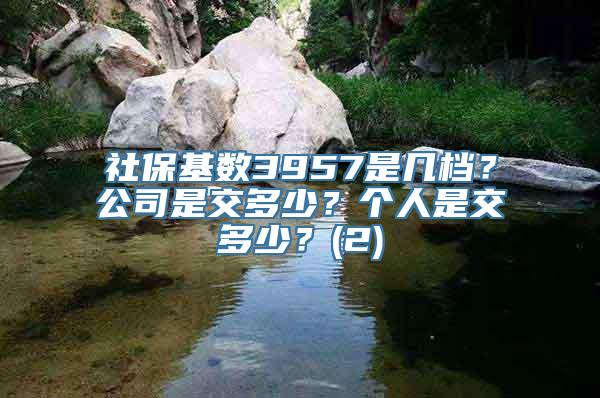 社保基数3957是几档？公司是交多少？个人是交多少？(2)